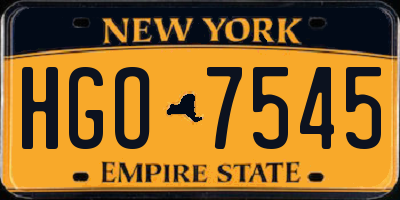 NEW YORK

HGO 7545

EMPIRE STATE